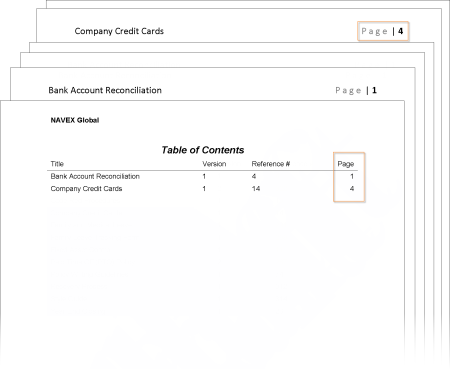 Company Credit Cards

Page | 4

Bank Account Reconciliation

Page | 1

NAVEX Global

Table of Contents

| Title | Version | Reference # | Page |
|---|---|---|---|
| Bank Account Reconciliation | 1 | 4 | 1 |
| Company Credit Cards | 1 | 14 | 4 |